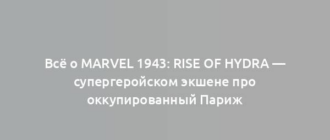 Всё о MARVEL 1943: RISE OF HYDRA — супергеройском экшене про оккупированный Париж